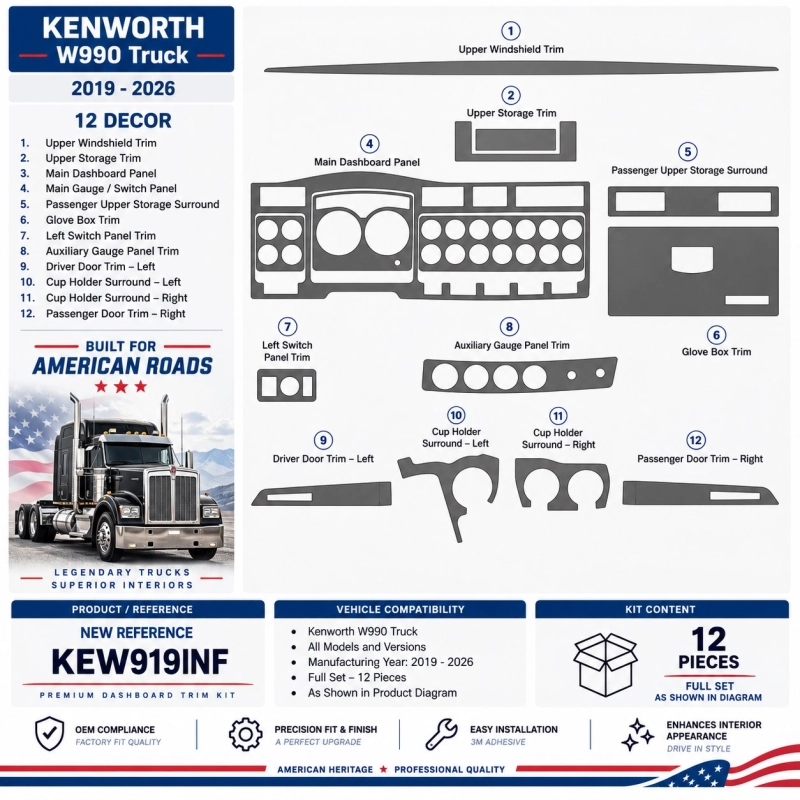 KENWORTH
W990 Truck

2019 - 2026

12 DECOR
1. Upper Windshield Trim
2. Upper Storage Trim
3. Main Dashboard Panel
4. Main Gauge / Switch Panel
5. Passenger Upper Storage Surround
6. Glove Box Trim
7. Left Switch Panel Trim
8. Auxiliary Gauge Panel Trim
9. Driver Door Trim – Left
10. Cup Holder Surround – Left
11. Cup Holder Surround – Right
12. Passenger Door Trim – Right

BUILT FOR
AMERICAN ROADS

LEGENDARY TRUCKS
SUPERIOR INTERIORS

1 Upper Windshield Trim
2 Upper Storage Trim
4 Main Dashboard Panel
5 Passenger Upper Storage Surround
7 Left Switch Panel Trim
8 Auxiliary Gauge Panel Trim
6 Glove Box Trim
9 Driver Door Trim – Left
10 Cup Holder Surround – Left
11 Cup Holder Surround – Right
12 Passenger Door Trim – Right

PRODUCT / REFERENCE
NEW REFERENCE
KEW919INF
PREMIUM DASHBOARD TRIM KIT

VEHICLE COMPATIBILITY
• Kenworth W990 Truck
• All Models and Versions
• Manufacturing Year: 2019 - 2026
• Full Set – 12 Pieces
• As Shown in Product Diagram

KIT CONTENT
12
PIECES
FULL SET
AS SHOWN IN DIAGRAM

OEM COMPLIANCE
FACTORY FIT QUALITY

PRECISION FIT & FINISH
A PERFECT UPGRADE

EASY INSTALLATION
3M ADHESIVE

ENHANCES INTERIOR APPEARANCE
DRIVE IN STYLE

AMERICAN HERITAGE ★ PROFESSIONAL QUALITY